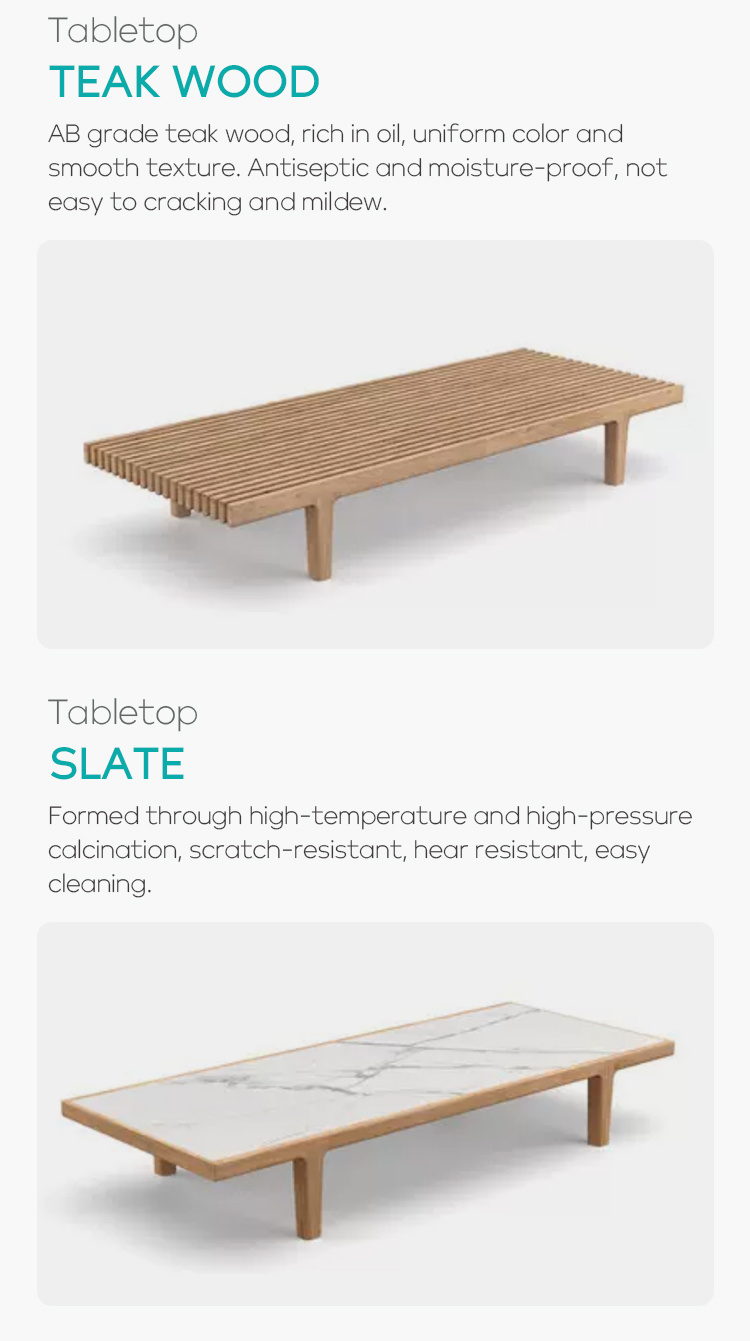 Tabletop
TEAK WOOD

AB grade teak wood, rich in oil, uniform color and smooth texture. Antiseptic and moisture-proof, not easy to cracking and mildew.

Tabletop
SLATE

Formed through high-temperature and high-pressure calcination, scratch-resistant, hear resistant, easy cleaning.